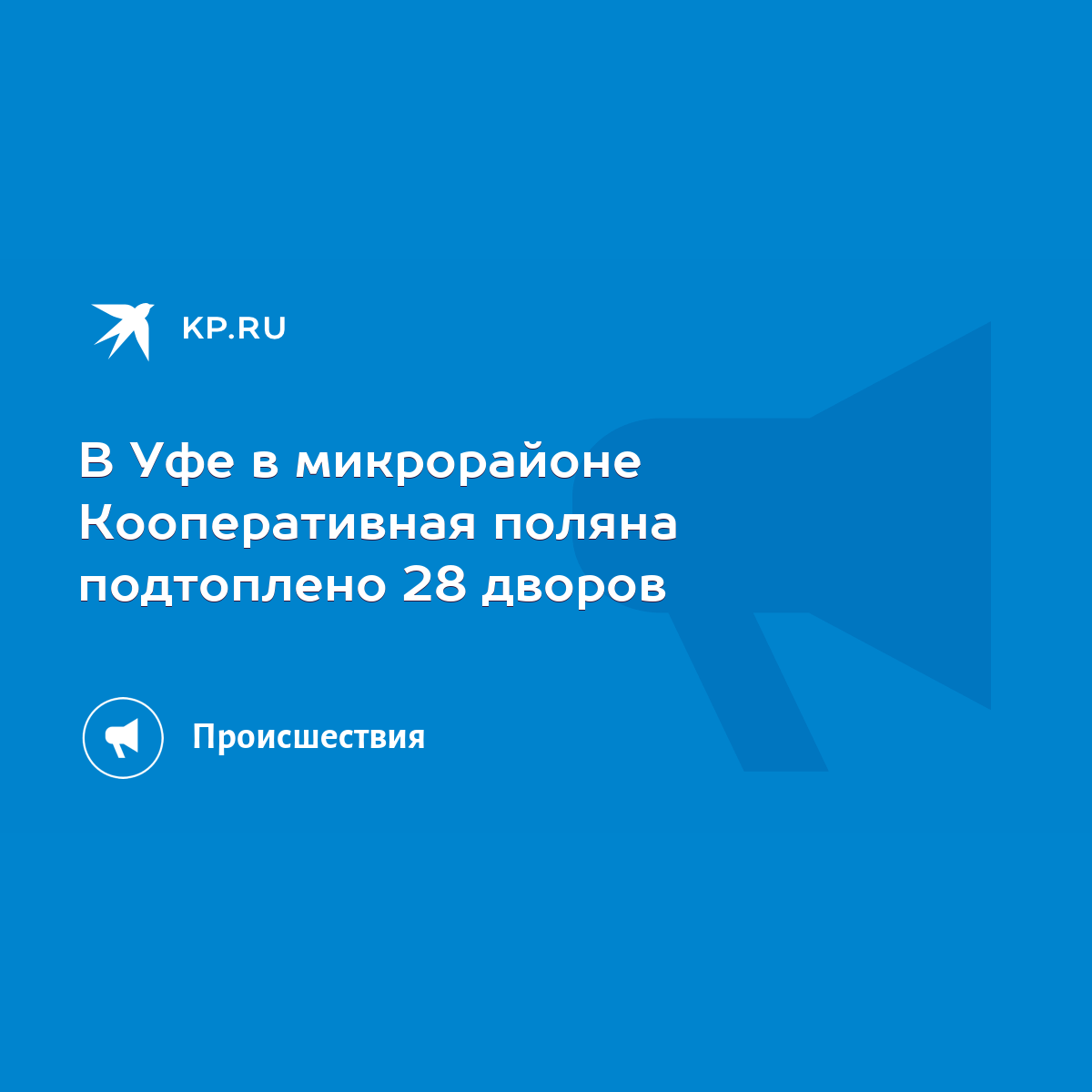 KP.RU

В Уфе в микрорайоне Кооперативная поляна подтоплено 28 дворов

Происшествия